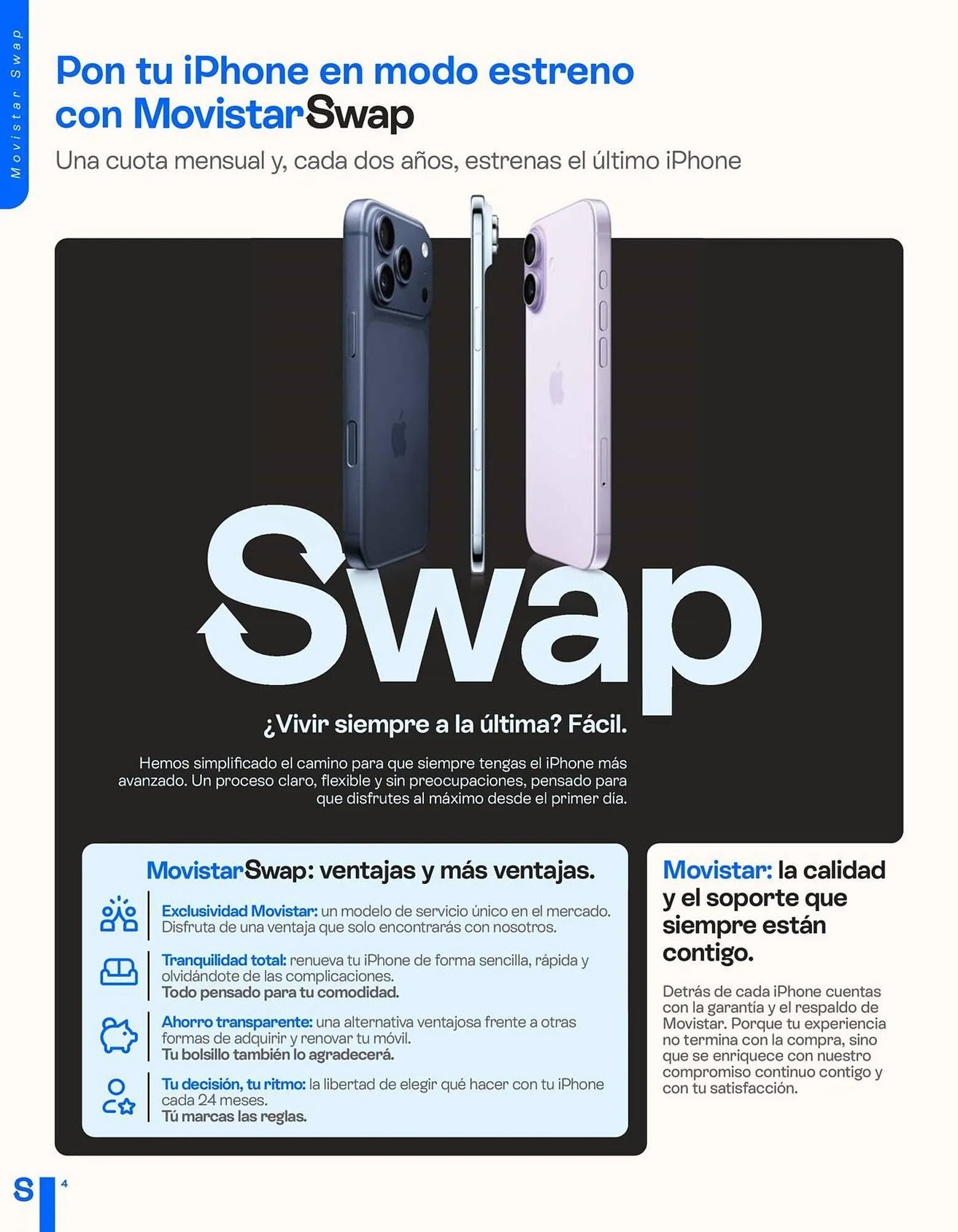 Movistar Swap

Pon tu iPhone en modo estreno con MovistarSwap

Una cuota mensual y, cada dos años, estrenas el último iPhone

Swap

¿Vivir siempre a la última? Fácil.

Hemos simplificado el camino para que siempre tengas el iPhone más avanzado. Un proceso claro, flexible y sin preocupaciones, pensado para que disfrutes al máximo desde el primer día.

MovistarSwap: ventajas y más ventajas.

Exclusividad Movistar: un modelo de servicio único en el mercado. Disfruta de una ventaja que solo encontrarás con nosotros.

Tranquilidad total: renueva tu iPhone de forma sencilla, rápida y olvidándote de las complicaciones.
Todo pensado para tu comodidad.

Ahorro transparente: una alternativa ventajosa frente a otras formas de adquirir y renovar tu móvil.
Tu bolsillo también lo agradecerá.

Tu decisión, tu ritmo: la libertad de elegir qué hacer con tu iPhone cada 24 meses.
Tú marcas las reglas.

Movistar: la calidad y el soporte que siempre están contigo.

Detrás de cada iPhone cuentas con la garantía y el respaldo de Movistar. Porque tu experiencia no termina con la compra, sino que se enriquece con nuestro compromiso continuo contigo y con tu satisfacción.

S 4